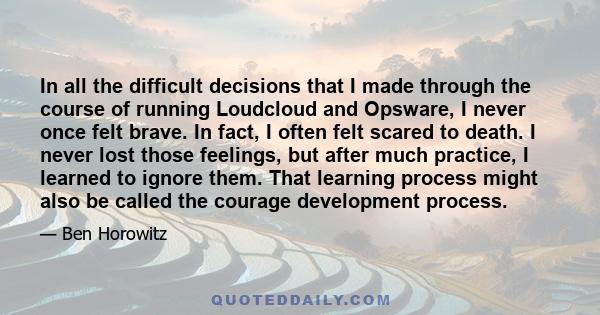 In all the difficult decisions that I made through the course of running Loudcloud and Opsware, I never once felt brave. In fact, I often felt scared to death. I never lost those feelings, but after much practice, I learned to ignore them. That learning process might also be called the courage development process.

— Ben Horowitz

QUOTEDDAILY.COM